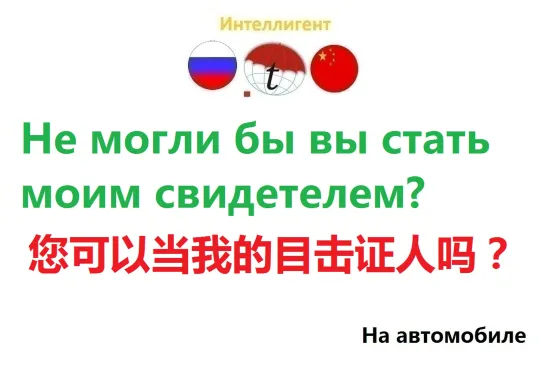 Интеллигент

t

Не могли бы вы стать моим свидетелем?

您可以当我的目击证人吗？

На автомобиле